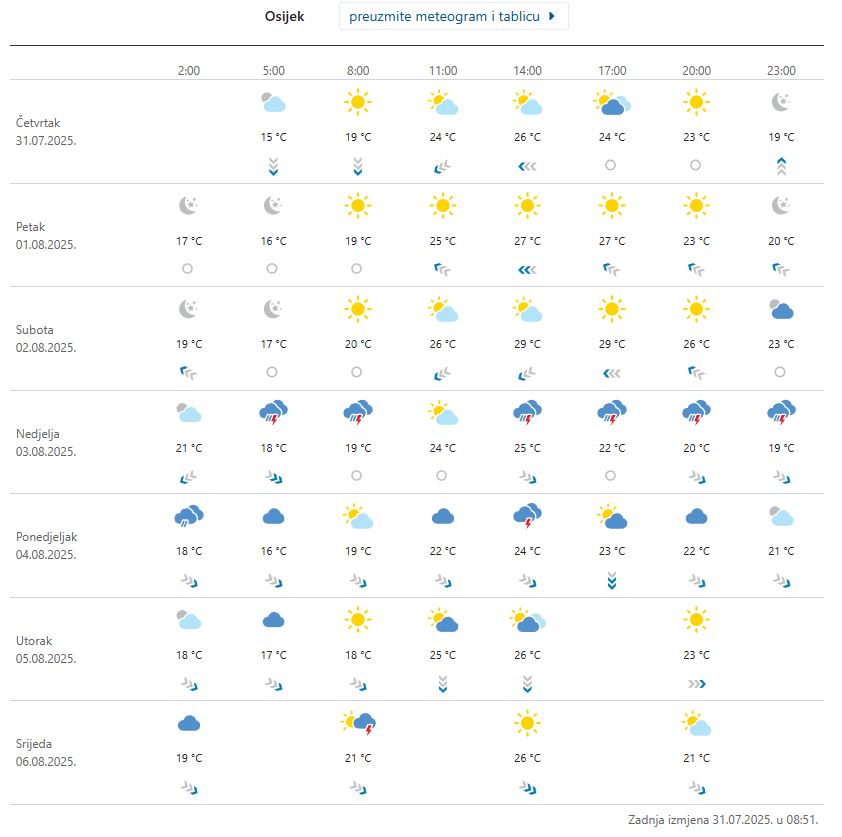 Osijek preuzmite meteogram i tablicu

| | 2:00 | 5:00 | 8:00 | 11:00 | 14:00 | 17:00 | 20:00 | 23:00 |
|---|---|---|---|---|---|---|---|---|
| Četvrtak 31.07.2025. | | 15 °C | 19 °C | 24 °C | 26 °C | 24 °C | 23 °C | 19 °C |
| Petak 01.08.2025. | 17 °C | 16 °C | 19 °C | 25 °C | 27 °C | 27 °C | 23 °C | 20 °C |
| Subota 02.08.2025. | 19 °C | 17 °C | 20 °C | 26 °C | 29 °C | 29 °C | 26 °C | 23 °C |
| Nedjelja 03.08.2025. | 21 °C | 18 °C | 19 °C | 24 °C | 25 °C | 22 °C | 20 °C | 19 °C |
| Ponedjeljak 04.08.2025. | 18 °C | 16 °C | 19 °C | 22 °C | 24 °C | 23 °C | 22 °C | 21 °C |
| Utorak 05.08.2025. | 18 °C | 17 °C | 18 °C | 25 °C | 26 °C | | 23 °C | |
| Srijeda 06.08.2025. | 19 °C | | 21 °C | | 26 °C | | 21 °C | |

Zadnja izmjena 31.07.2025. u 08:51.